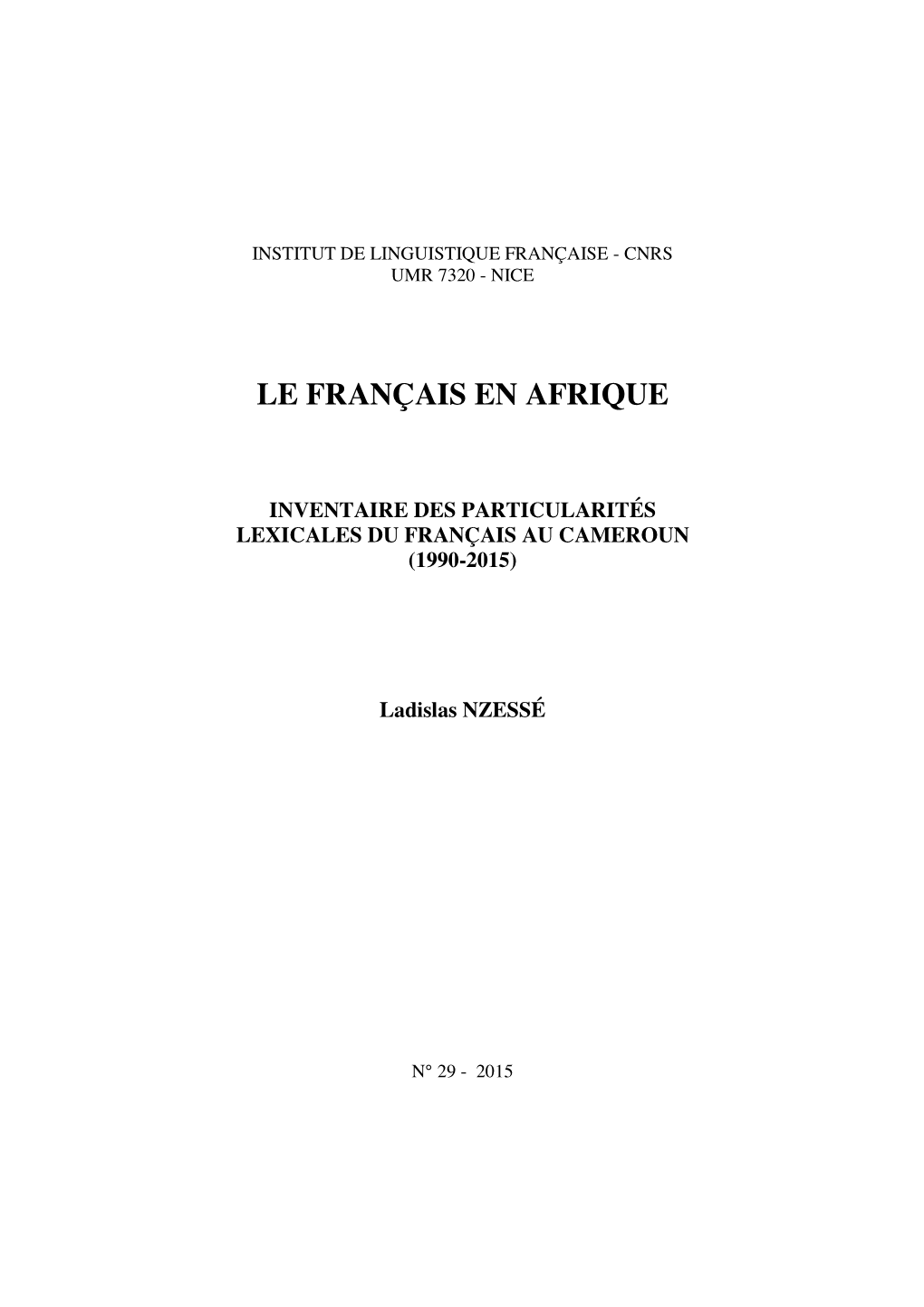 INSTITUT DE LINGUISTIQUE FRANÇAISE - CNRS
UMR 7320 - NICE

LE FRANÇAIS EN AFRIQUE

INVENTAIRE DES PARTICULARITÉS LEXICALES DU FRANÇAIS AU CAMEROUN (1990-2015)

Ladislas NZESSÉ

N° 29 - 2015